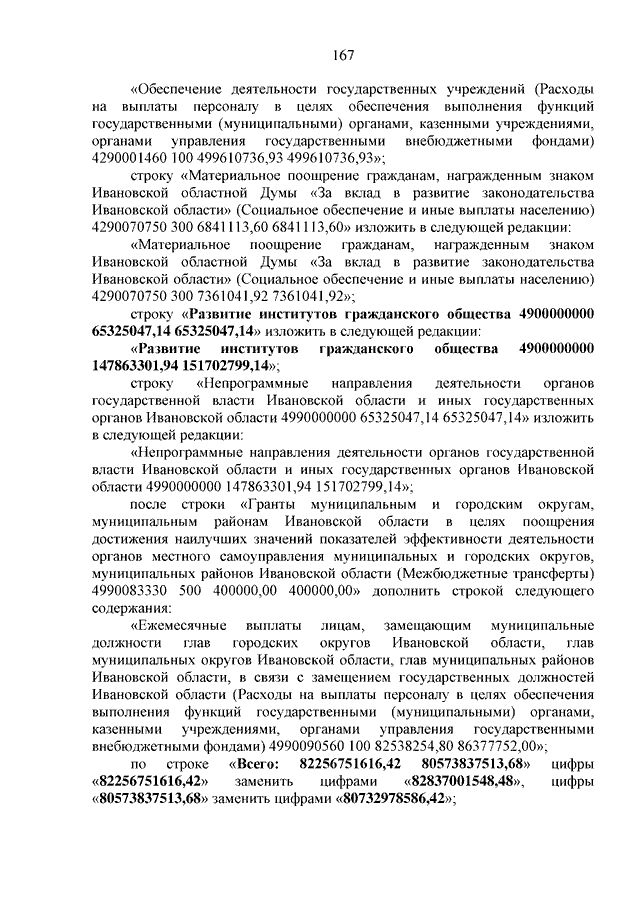 167

«Обеспечение деятельности государственных учреждений (Расходы на выплаты персоналу в целях обеспечения выполнения функций государственными (муниципальными) органами, казенными учреждениями, органами управления государственными внебюджетными фондами) 4290001460 100 499610736,93 499610736,93»;

строку «Материальное поощрение гражданам, награжденным знаком Ивановской областной Думы «За вклад в развитие законодательства Ивановской области» (Социальное обеспечение и иные выплаты населению) 4290070750 300 6841113,60 6841113,60» изложить в следующей редакции:

«Материальное поощрение гражданам, награжденным знаком Ивановской областной Думы «За вклад в развитие законодательства Ивановской области» (Социальное обеспечение и иные выплаты населению) 4290070750 300 7361041,92 7361041,92»;

строку «Развитие институтов гражданского общества 4900000000 65325047,14 65325047,14» изложить в следующей редакции:

«Развитие институтов гражданского общества 4900000000 147863301,94 151702799,14»;

строку «Непрограммные направления деятельности органов государственной власти Ивановской области и иных государственных органов Ивановской области 4990000000 65325047,14 65325047,14» изложить в следующей редакции:

«Непрограммные направления деятельности органов государственной власти Ивановской области и иных государственных органов Ивановской области 4990000000 147863301,94 151702799,14»;

после строки «Гранты муниципальным и городским округам, муниципальным районам Ивановской области в целях поощрения достижения наилучших значений показателей эффективности деятельности органов местного самоуправления муниципальных и городских округов, муниципальных районов Ивановской области (Межбюджетные трансферты) 4990083330 500 400000,00 400000,00» дополнить строкой следующего содержания:

«Ежемесячные выплаты лицам, замещающим муниципальные должности глав городских округов Ивановской области, глав муниципальных округов Ивановской области, глав муниципальных районов Ивановской области, в связи с замещением государственных должностей Ивановской области (Расходы на выплаты персоналу в целях обеспечения выполнения функций государственными (муниципальными) органами, казенными учреждениями, органами управления государственными внебюджетными фондами) 4990090560 100 82538254,80 86377752,00»;

по строке «Всего: 82256751616,42 80573837513,68» цифры «82256751616,42» заменить цифрами «82837001548,48», цифры «80573837513,68» заменить цифрами «80732978586,42»;